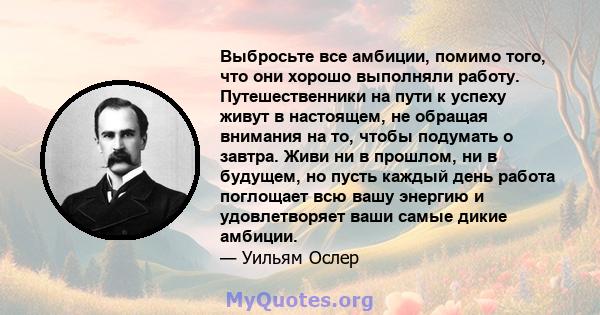 Выбросьте все амбиции, помимо того, что они хорошо выполняли работу. Путешественники на пути к успеху живут в настоящем, не обращая внимания на то, чтобы подумать о завтра. Живи ни в прошлом, ни в будущем, но пусть каждый день работа поглощает всю вашу энергию и удовлетворяет ваши самые дикие амбиции.
— Уильям Ослер

MyQuotes.org